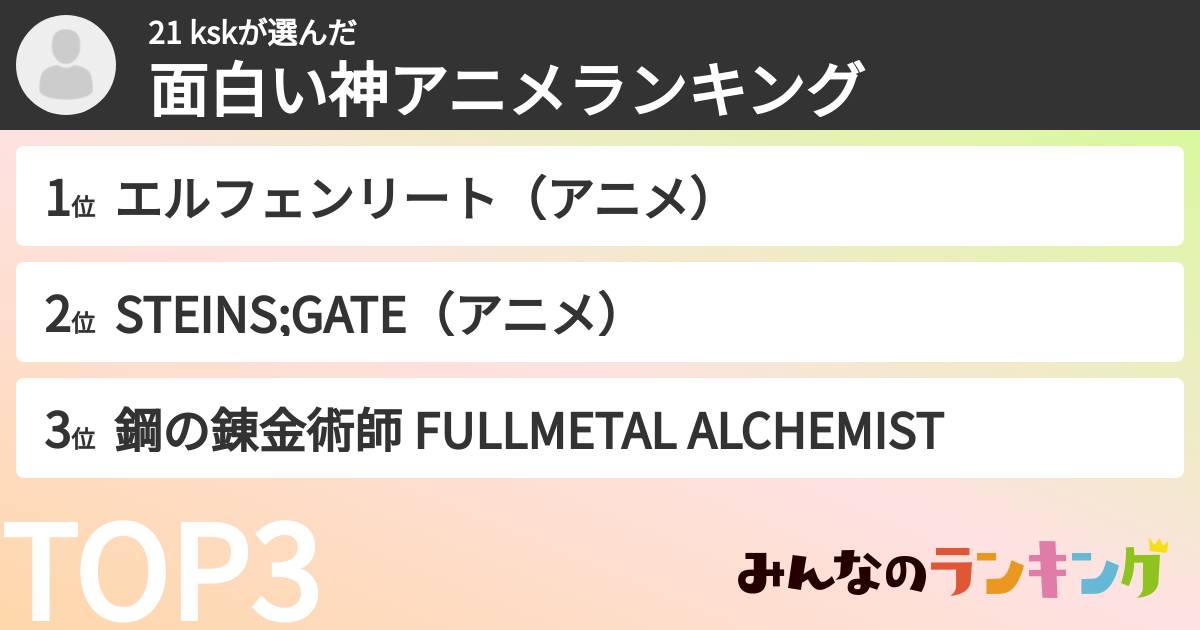 21 kskが選んだ
面白い神アニメランキング

1位 エルフェンリート（アニメ）

2位 STEINS;GATE（アニメ）

3位 鋼の錬金術師 FULLMETAL ALCHEMIST

TOP3

みんなのランキング